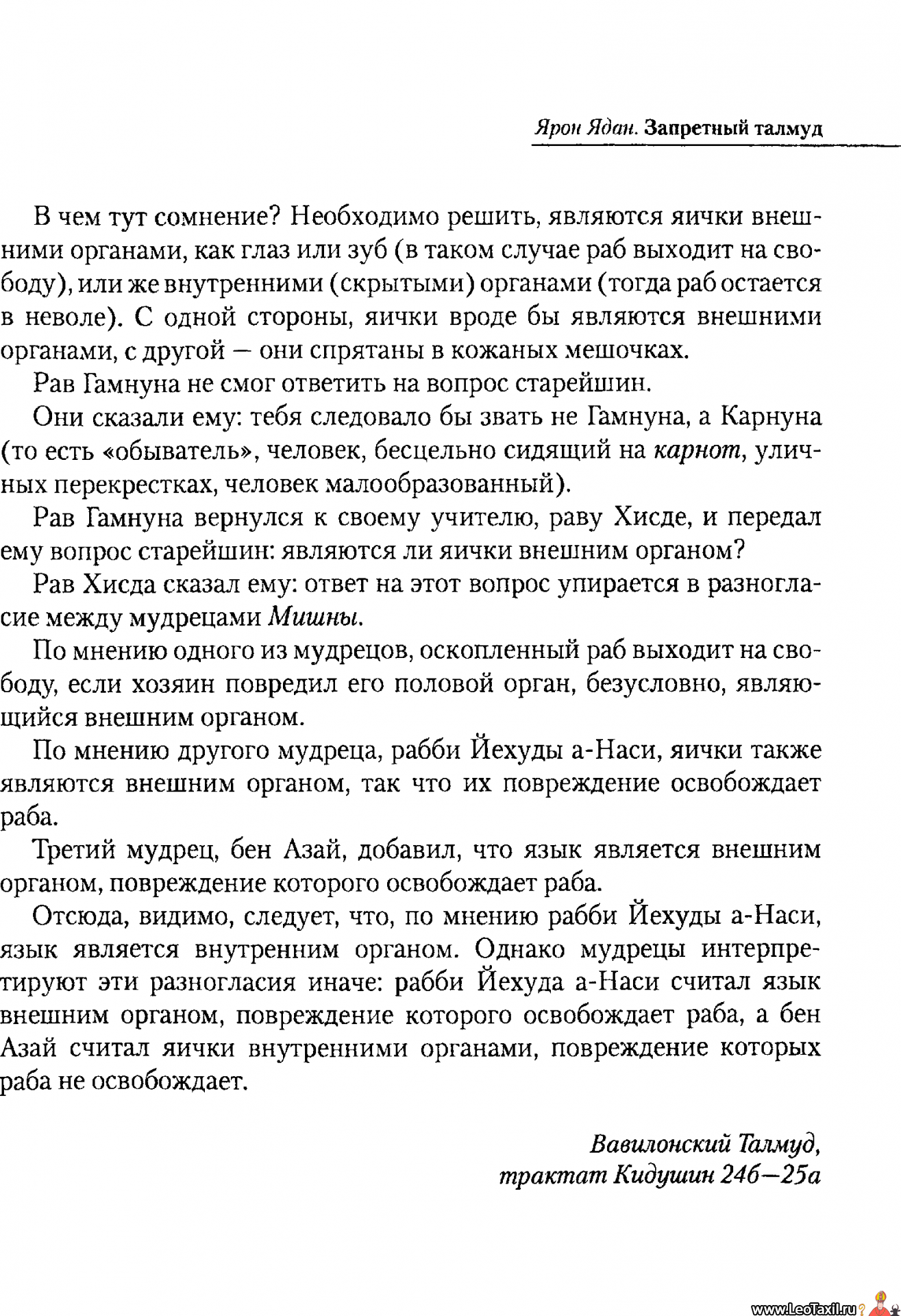 Ярон Ядан. Запретный талмуд

В чем тут сомнение? Необходимо решить, являются яички внешними органами, как глаз или зуб (в таком случае раб выходит на свободу), или же внутренними (скрытыми) органами (тогда раб остается в неволе). С одной стороны, яички вроде бы являются внешними органами, с другой — они спрятаны в кожаных мешочках.

Рав Гамнуна не смог ответить на вопрос старейшин.

Они сказали ему: тебя следовало бы звать не Гамнуна, а Карнуна (то есть «обыватель», человек, бесцельно сидящий на карнот, уличных перекрестках, человек малообразованный).

Рав Гамнуна вернулся к своему учителю, раву Хисде, и передал ему вопрос старейшин: являются ли яички внешним органом?

Рав Хисда сказал ему: ответ на этот вопрос упирается в разногласие между мудрецами Мишны.

По мнению одного из мудрецов, оскопленный раб выходит на свободу, если хозяин повредил его половой орган, безусловно, являющийся внешним органом.

По мнению другого мудреца, рабби Йехуды а-Наси, яички также являются внешним органом, так что их повреждение освобождает раба.

Третий мудрец, бен Азай, добавил, что язык является внешним органом, повреждение которого освобождает раба.

Отсюда, видимо, следует, что, по мнению рабби Йехуды а-Наси, язык является внутренним органом. Однако мудрецы интерпретируют эти разногласия иначе: рабби Йехуда а-Наси считал язык внешним органом, повреждение которого освобождает раба, а бен Азай считал яички внутренними органами, повреждение которых раба не освобождает.

Вавилонский Талмуд,
трактат Кидушин 24б—25а

www.LeoTaxil.ru